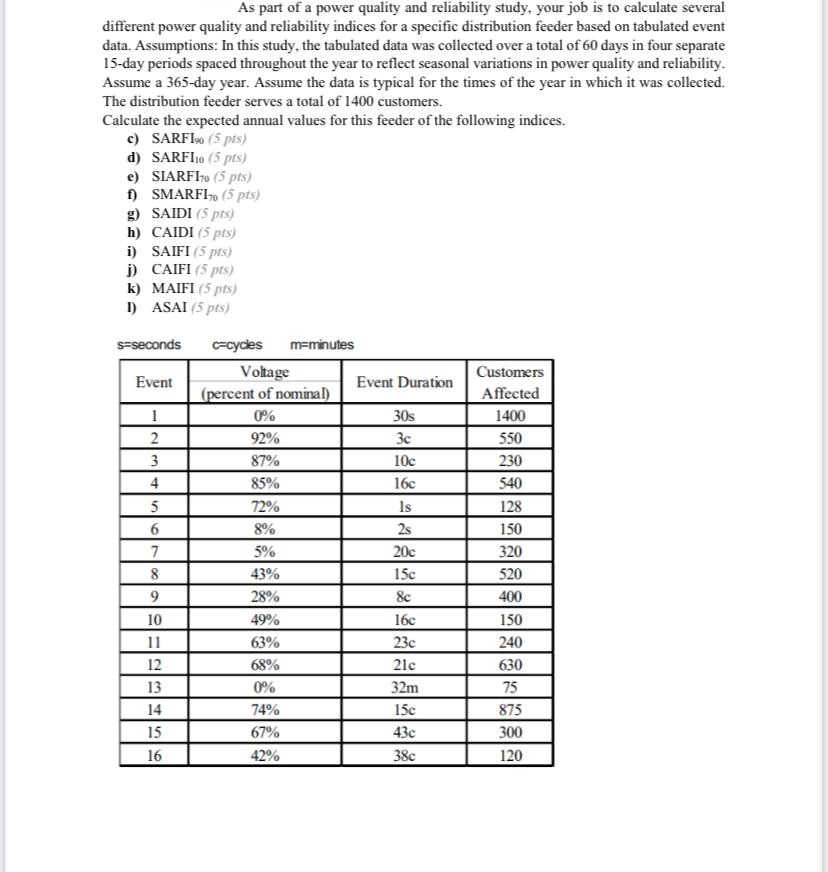 As part of a power quality and reliability study, your job is to calculate several different power quality and reliability indices for a specific distribution feeder based on tabulated event data. Assumptions: In this study, the tabulated data was collected over a total of 60 days in four separate 15-day periods spaced throughout the year to reflect seasonal variations in power quality and reliability. Assume a 365-day year. Assume the data is typical for the times of the year in which it was collected. The distribution feeder serves a total of 1400 customers.
Calculate the expected annual values for this feeder of the following indices.
c) $SARFI_{90}$ (5 pts)
d) $SARFI_{10}$ (5 pts)
e) $SIARFI_{70}$ (5 pts)
f) $SMARFI_{70}$ (5 pts)
g) SAIDI (5 pts)
h) CAIDI (5 pts)
i) SAIFI (5 pts)
j) CAIFI (5 pts)
k) MAIFI (5 pts)
l) ASAI (5 pts)

s=seconds c=cycles m=minutes

| Event | Voltage (percent of nominal) | Event Duration | Customers Affected |
|---|---|---|---|
| 1 | 0% | 30s | 1400 |
| 2 | 92% | 3c | 550 |
| 3 | 87% | 10c | 230 |
| 4 | 85% | 16c | 540 |
| 5 | 72% | 1s | 128 |
| 6 | 8% | 2s | 150 |
| 7 | 5% | 20c | 320 |
| 8 | 43% | 15c | 520 |
| 9 | 28% | 8c | 400 |
| 10 | 49% | 16c | 150 |
| 11 | 63% | 23c | 240 |
| 12 | 68% | 21c | 630 |
| 13 | 0% | 32m | 75 |
| 14 | 74% | 15c | 875 |
| 15 | 67% | 43c | 300 |
| 16 | 42% | 38c | 120 |